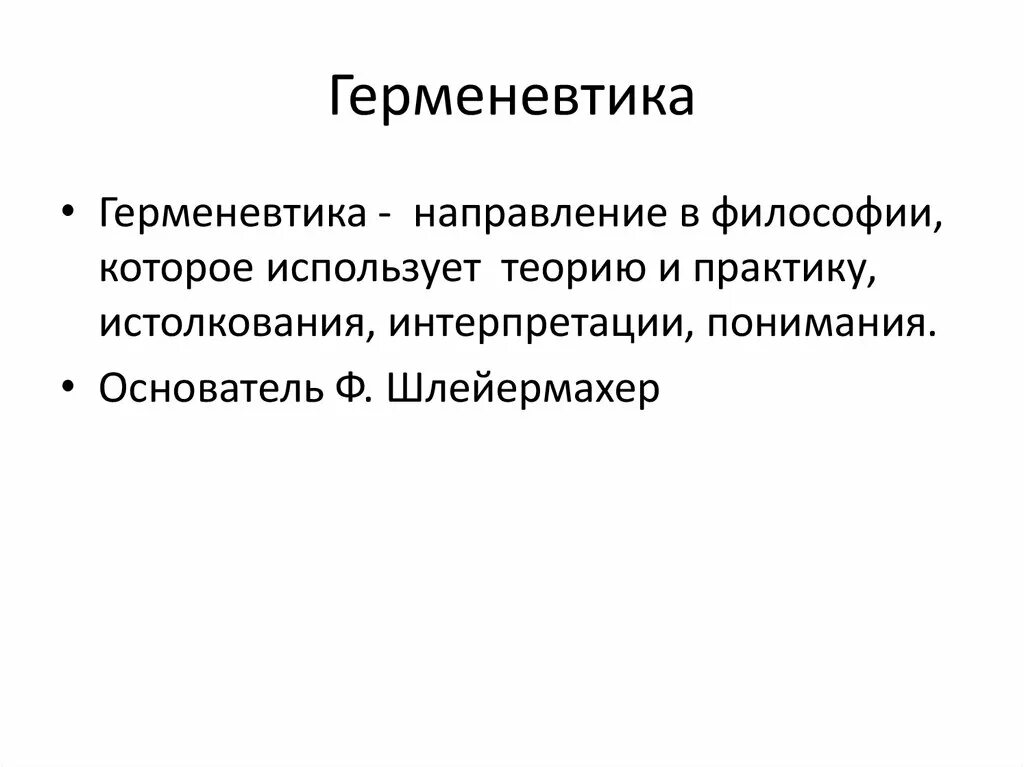 Герменевтика

• Герменевтика - направление в философии, которое использует теорию и практику, истолкования, интерпретации, понимания.
• Основатель Ф. Шлейермахер